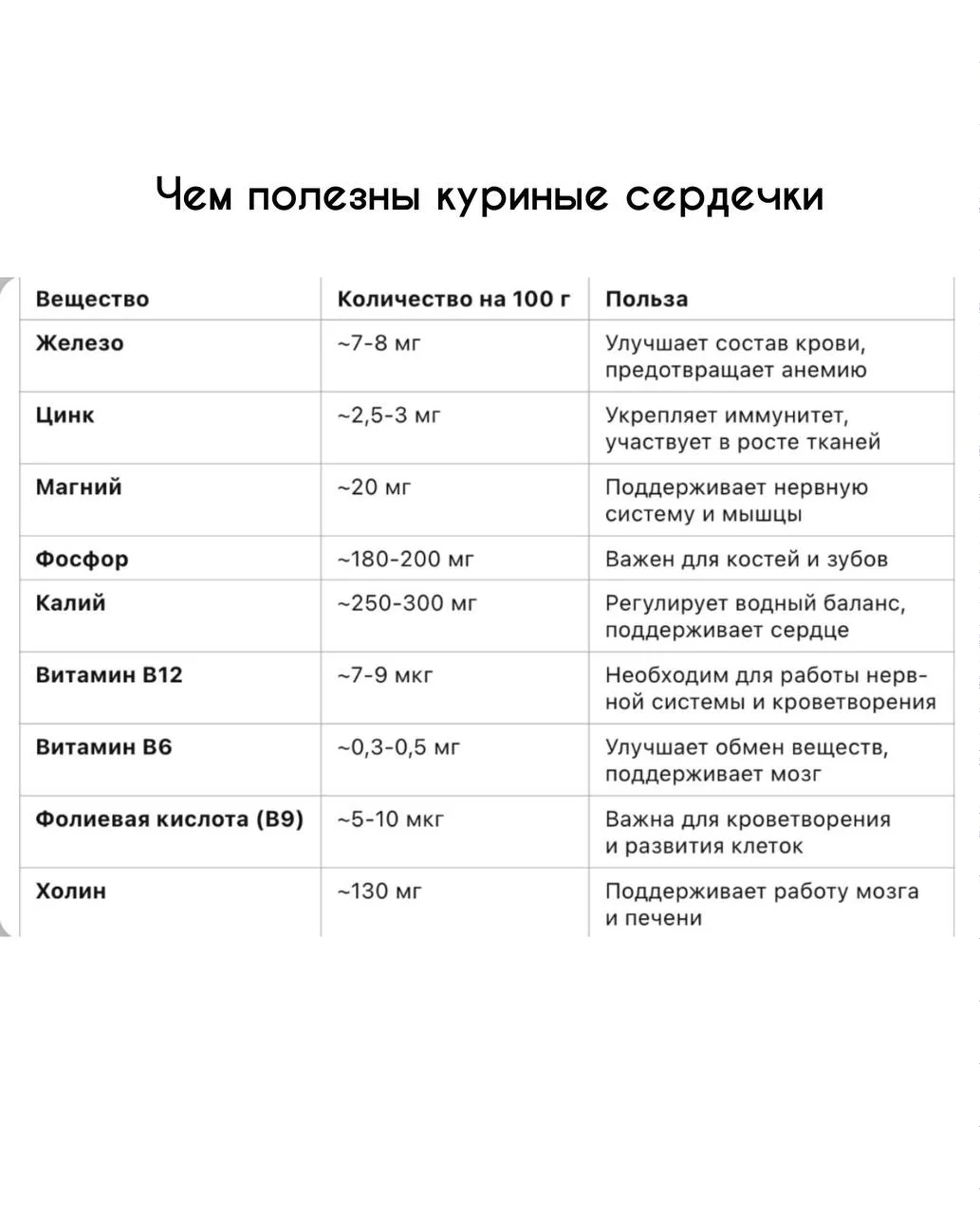 Чем полезны куриные сердечки

| Вещество | Количество на 100 г | Польза |
|---|---|---|
| Железо | ~7-8 мг | Улучшает состав крови, предотвращает анемию |
| Цинк | ~2,5-3 мг | Укрепляет иммунитет, участвует в росте тканей |
| Магний | ~20 мг | Поддерживает нервную систему и мышцы |
| Фосфор | ~180-200 мг | Важен для костей и зубов |
| Калий | ~250-300 мг | Регулирует водный баланс, поддерживает сердце |
| Витамин B12 | ~7-9 мкг | Необходим для работы нервной системы и кроветворения |
| Витамин B6 | ~0,3-0,5 мг | Улучшает обмен веществ, поддерживает мозг |
| Фолиевая кислота (B9) | ~5-10 мкг | Важна для кроветворения и развития клеток |
| Холин | ~130 мг | Поддерживает работу мозга и печени |